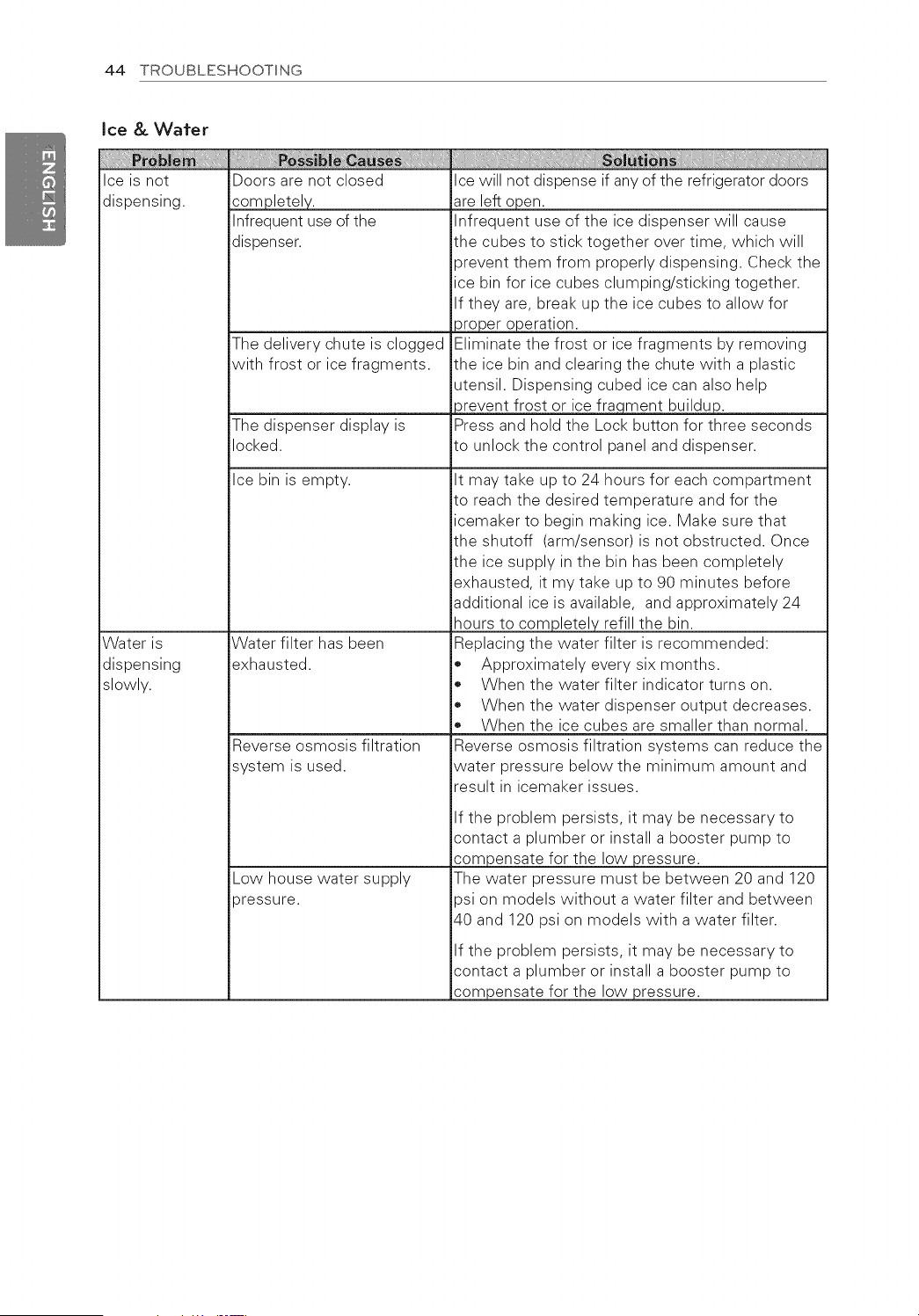 44 TROUBLESHOOTING

ENGLISH

Ice & Water

| Problem | Possible Causes | Solutions |
|---|---|---|
| Ice is not dispensing. | Doors are not closed completely. | Ice will not dispense if any of the refrigerator doors are left open. |
| | Infrequent use of the dispenser. | Infrequent use of the ice dispenser will cause the cubes to stick together over time, which will prevent them from properly dispensing. Check the ice bin for ice cubes clumping/sticking together. If they are, break up the ice cubes to allow for proper operation. |
| | The delivery chute is clogged with frost or ice fragments. | Eliminate the frost or ice fragments by removing the ice bin and clearing the chute with a plastic utensil. Dispensing cubed ice can also help prevent frost or ice fragment buildup. |
| | The dispenser display is locked. | Press and hold the Lock button for three seconds to unlock the control panel and dispenser. |
| | Ice bin is empty. | It may take up to 24 hours for each compartment to reach the desired temperature and for the icemaker to begin making ice. Make sure that the shutoff (arm/sensor) is not obstructed. Once the ice supply in the bin has been completely exhausted, it my take up to 90 minutes before additional ice is available, and approximately 24 hours to completely refill the bin. |
| Water is dispensing slowly. | Water filter has been exhausted. | Replacing the water filter is recommended: • Approximately every six months. • When the water filter indicator turns on. • When the water dispenser output decreases. • When the ice cubes are smaller than normal. |
| | Reverse osmosis filtration system is used. | Reverse osmosis filtration systems can reduce the water pressure below the minimum amount and result in icemaker issues. If the problem persists, it may be necessary to contact a plumber or install a booster pump to compensate for the low pressure. |
| | Low house water supply pressure. | The water pressure must be between 20 and 120 psi on models without a water filter and between 40 and 120 psi on models with a water filter. If the problem persists, it may be necessary to contact a plumber or install a booster pump to compensate for the low pressure. |